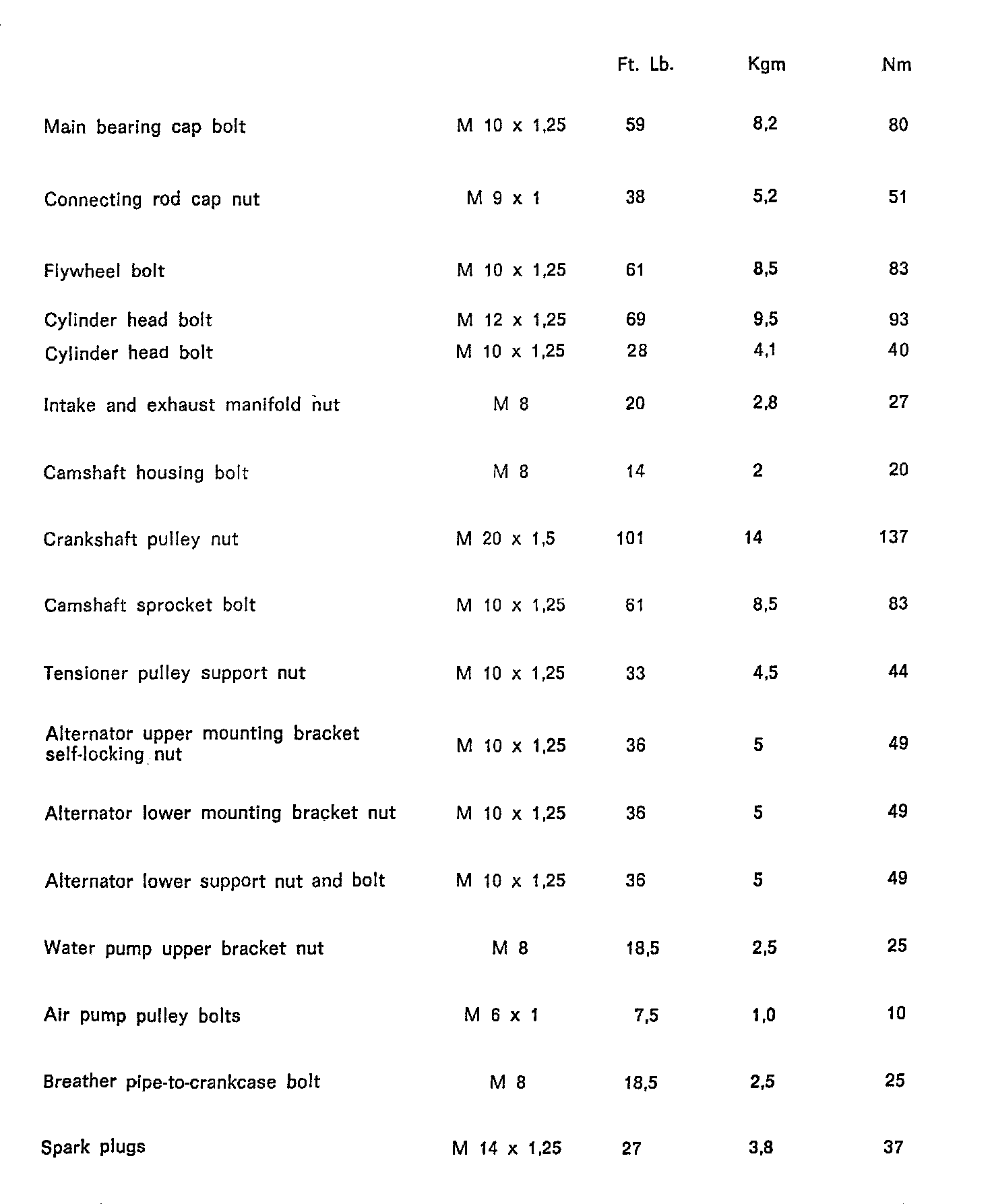 | | | Ft. Lb. | Kgm | Nm |
|---|---|---|---|---|
| Main bearing cap bolt | M 10 x 1,25 | 59 | 8,2 | 80 |
| Connecting rod cap nut | M 9 x 1 | 38 | 5,2 | 51 |
| Flywheel bolt | M 10 x 1,25 | 61 | 8,5 | 83 |
| Cylinder head bolt | M 12 x 1,25 | 69 | 9,5 | 93 |
| Cylinder head bolt | M 10 x 1,25 | 28 | 4,1 | 40 |
| Intake and exhaust manifold nut | M 8 | 20 | 2,8 | 27 |
| Camshaft housing bolt | M 8 | 14 | 2 | 20 |
| Crankshaft pulley nut | M 20 x 1,5 | 101 | 14 | 137 |
| Camshaft sprocket bolt | M 10 x 1,25 | 61 | 8,5 | 83 |
| Tensioner pulley support nut | M 10 x 1,25 | 33 | 4,5 | 44 |
| Alternator upper mounting bracket self-locking nut | M 10 x 1,25 | 36 | 5 | 49 |
| Alternator lower mounting bracket nut | M 10 x 1,25 | 36 | 5 | 49 |
| Alternator lower support nut and bolt | M 10 x 1,25 | 36 | 5 | 49 |
| Water pump upper bracket nut | M 8 | 18,5 | 2,5 | 25 |
| Air pump pulley bolts | M 6 x 1 | 7,5 | 1,0 | 10 |
| Breather pipe-to-crankcase bolt | M 8 | 18,5 | 2,5 | 25 |
| Spark plugs | M 14 x 1,25 | 27 | 3,8 | 37 |